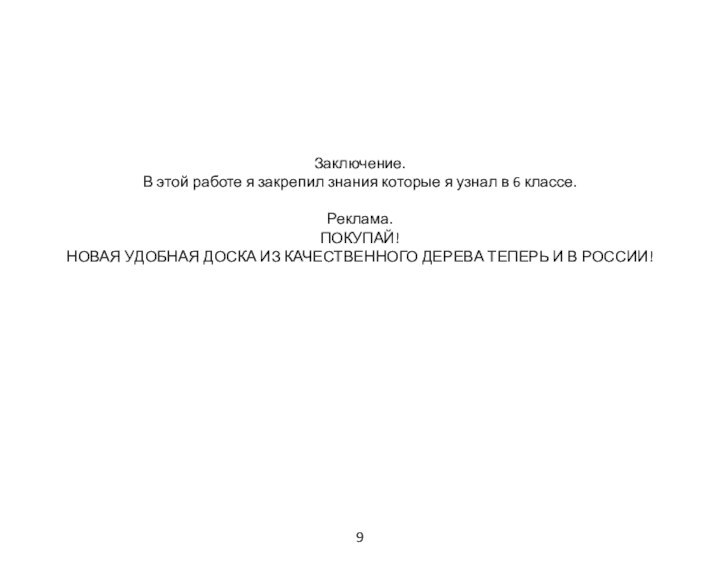 Заключение.
В этой работе я закрепил знания которые я узнал в 6 классе.

Реклама.
ПОКУПАЙ!
НОВАЯ УДОБНАЯ ДОСКА ИЗ КАЧЕСТВЕННОГО ДЕРЕВА ТЕПЕРЬ И В РОССИИ!

9